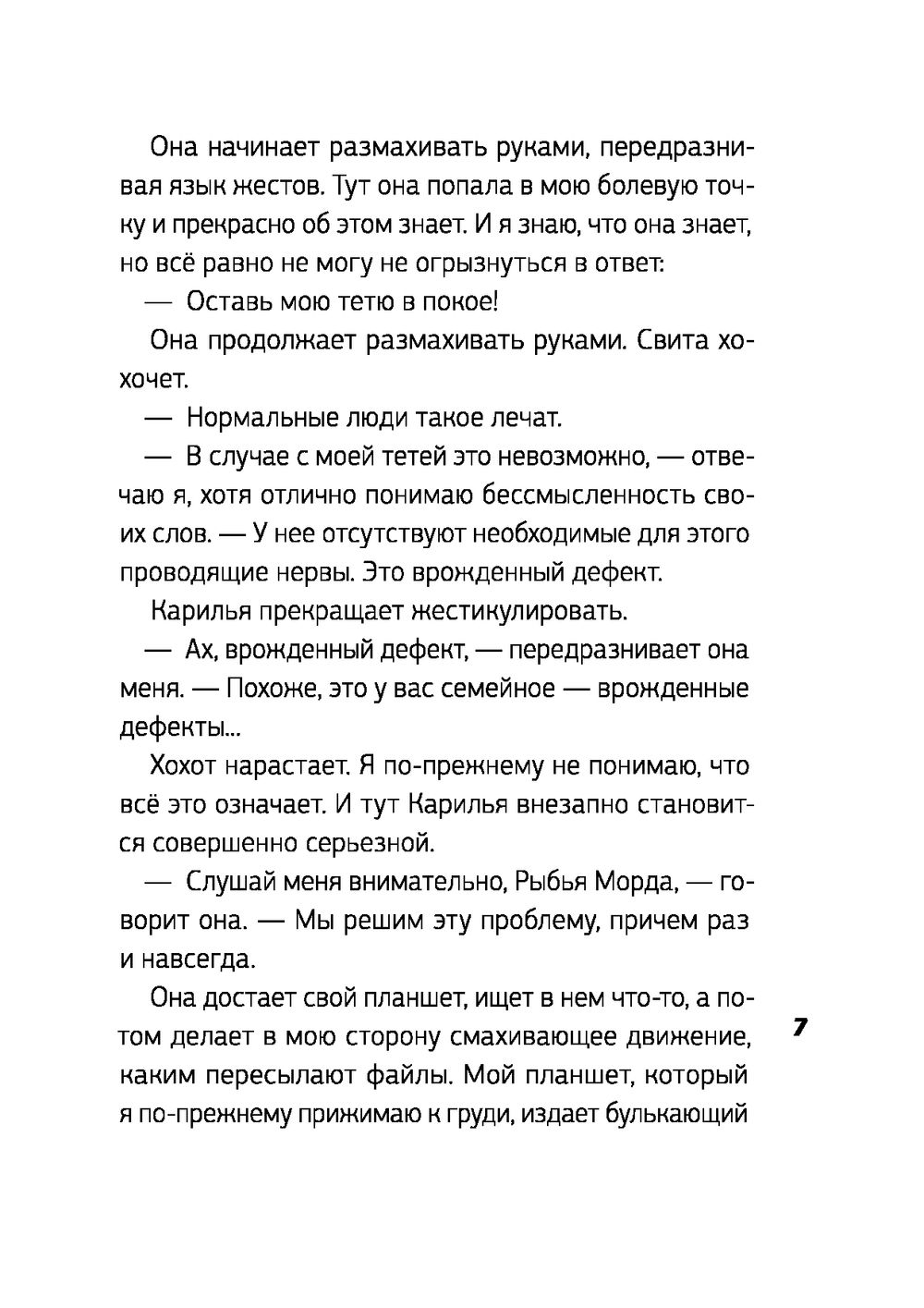 Она начинает размахивать руками, передразнивая язык жестов. Тут она попала в мою болевую точку и прекрасно об этом знает. И я знаю, что она знает, но всё равно не могу не огрызнуться в ответ:

— Оставь мою тетю в покое!

Она продолжает размахивать руками. Свита хохочет.

— Нормальные люди такое лечат.

— В случае с моей тетей это невозможно, — отвечаю я, хотя отлично понимаю бессмысленность своих слов. — У нее отсутствуют необходимые для этого проводящие нервы. Это врожденный дефект.

Карилья прекращает жестикулировать.

— Ах, врожденный дефект, — передразнивает она меня. — Похоже, это у вас семейное — врожденные дефекты...

Хохот нарастает. Я по-прежнему не понимаю, что всё это означает. И тут Карилья внезапно становится совершенно серьезной.

— Слушай меня внимательно, Рыбья Морда, — говорит она. — Мы решим эту проблему, причем раз и навсегда.

Она достает свой планшет, ищет в нем что-то, а потом делает в мою сторону смахивающее движение, каким пересылают файлы. Мой планшет, который я по-прежнему прижимаю к груди, издает булькающий

7